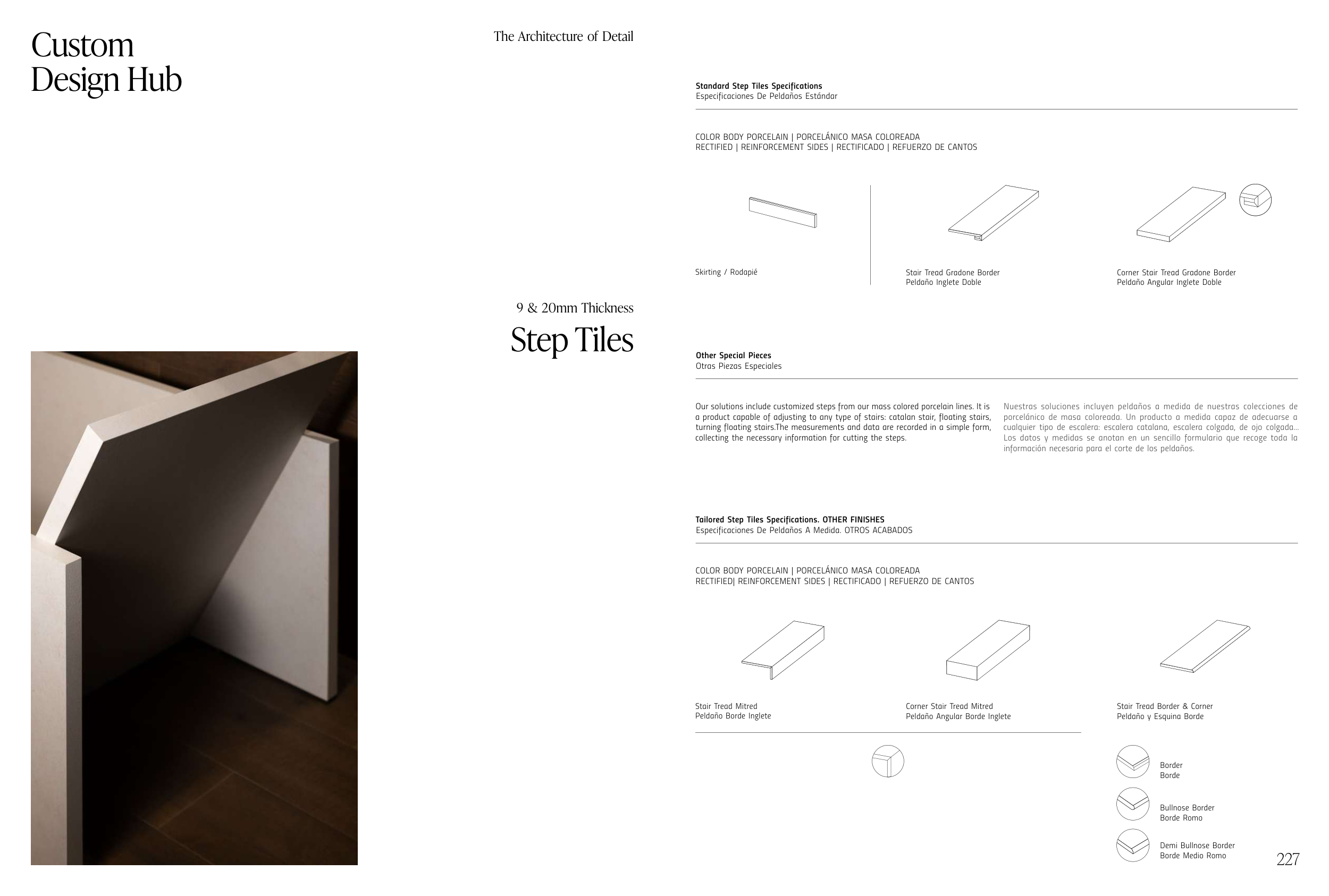 Custom Design Hub

The Architecture of Detail

9 & 20mm Thickness

Step Tiles

Standard Step Tiles Specifications
Especificaciones De Peldaños Estándar

COLOR BODY PORCELAIN | PORCELÁNICO MASA COLOREADA
RECTIFIED | REINFORCEMENT SIDES | RECTIFICADO | REFUERZO DE CANTOS

Skirting / Rodapié

Stair Tread Gradone Border
Peldaño Inglete Doble

Corner Stair Tread Gradone Border
Peldaño Angular Inglete Doble

Other Special Pieces
Otras Piezas Especiales

Our solutions include customized steps from our mass colored porcelain lines. It is a product capable of adjusting to any type of stairs: catalan stair, floating stairs, turning floating stairs.The measurements and data are recorded in a simple form, collecting the necessary information for cutting the steps.

Nuestras soluciones incluyen peldaños a medida de nuestras colecciones de porcelánico de masa coloreada. Un producto a medida capaz de adecuarse a cualquier tipo de escalera: escalera catalana, escalera colgada, de ojo colgada... Los datos y medidas se anotan en un sencillo formulario que recoge toda la información necesaria para el corte de los peldaños.

Tailored Step Tiles Specifications. OTHER FINISHES
Especificaciones De Peldaños A Medida. OTROS ACABADOS

COLOR BODY PORCELAIN | PORCELÁNICO MASA COLOREADA
RECTIFIED| REINFORCEMENT SIDES | RECTIFICADO | REFUERZO DE CANTOS

Stair Tread Mitred
Peldaño Borde Inglete

Corner Stair Tread Mitred
Peldaño Angular Borde Inglete

Stair Tread Border & Corner
Peldaño y Esquina Borde

Border
Borde

Bullnose Border
Borde Romo

Demi Bullnose Border
Borde Medio Romo

227